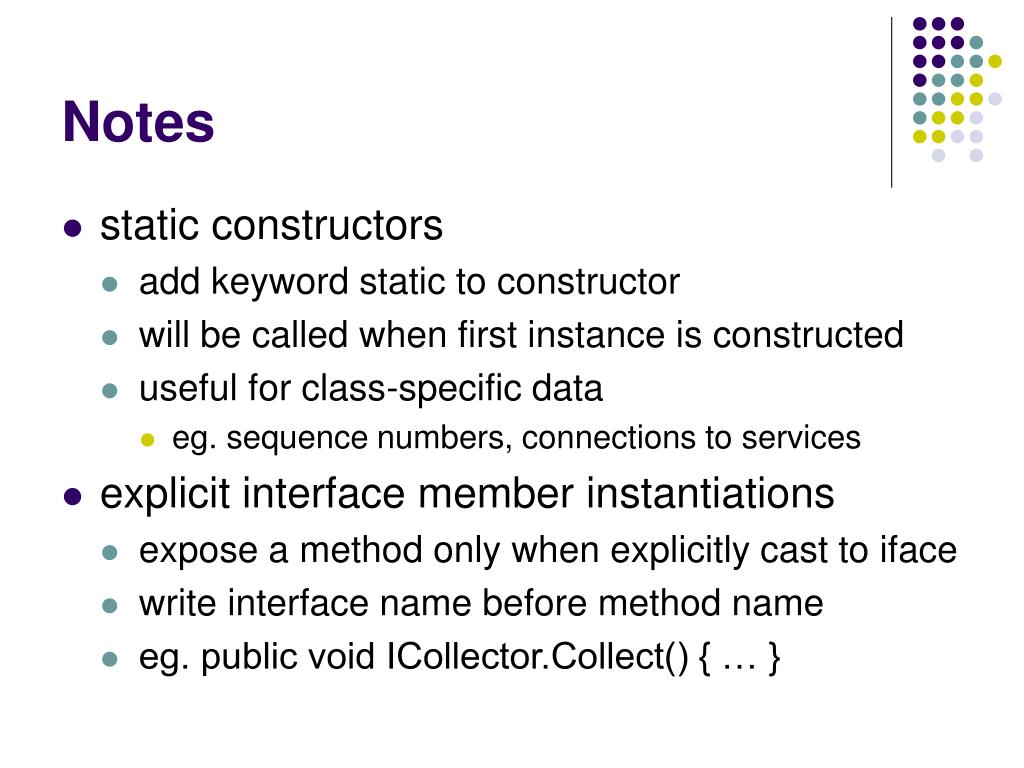 Notes

- static constructors
  - add keyword static to constructor
  - will be called when first instance is constructed
  - useful for class-specific data
    - eg. sequence numbers, connections to services
- explicit interface member instantiations
  - expose a method only when explicitly cast to iface
  - write interface name before method name
  - eg. public void ICollector.Collect() { … }